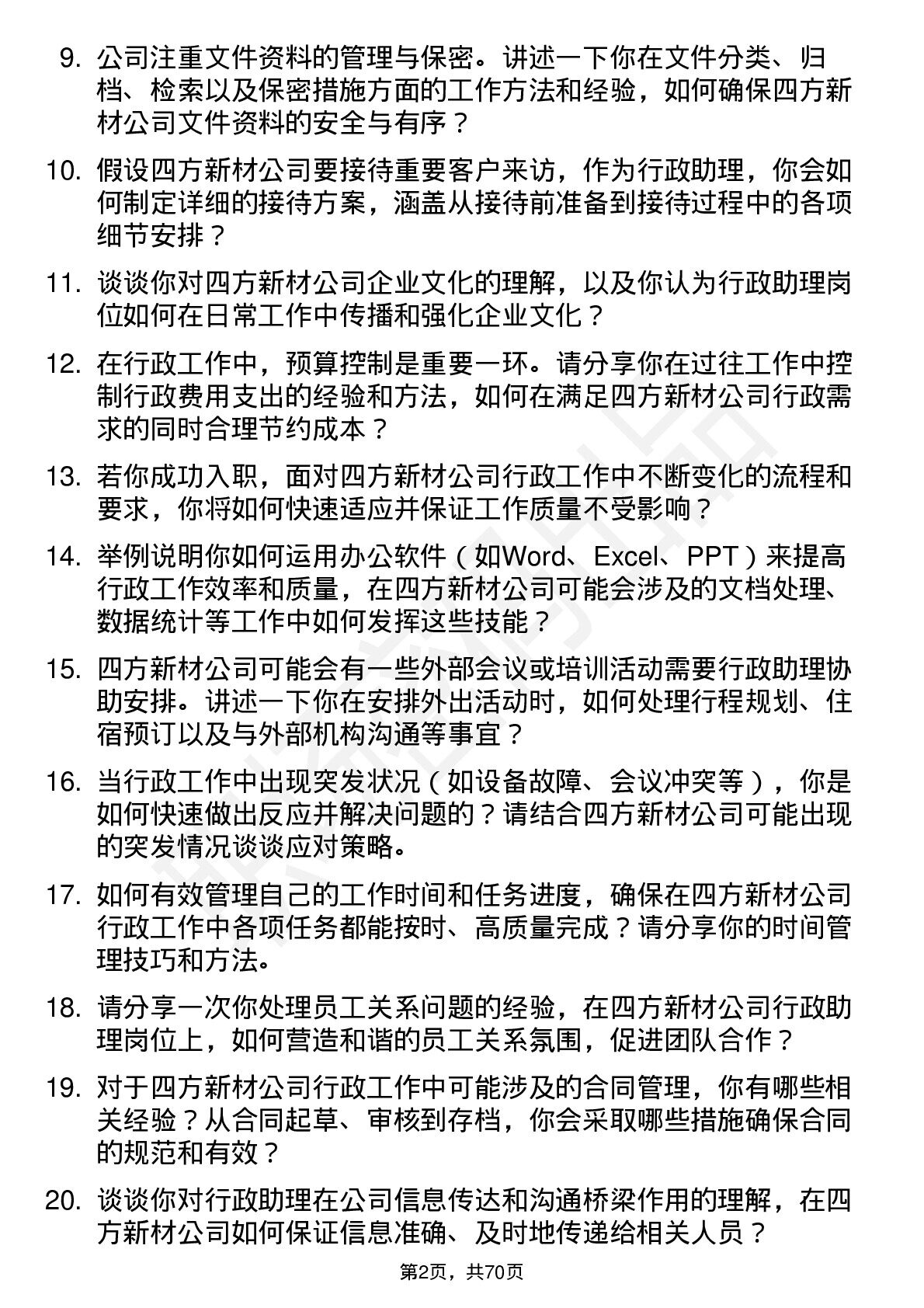 9. 公司注重文件资料的管理与保密。讲述一下你在文件分类、归档、检索以及保密措施方面的工作方法和经验，如何确保四方新材公司文件资料的安全与有序？

10. 假设四方新材公司要接待重要客户来访，作为行政助理，你会如何制定详细的接待方案，涵盖从接待前准备到接待过程中的各项细节安排？

11. 谈谈你对四方新材公司企业文化的理解，以及你认为行政助理岗位如何在日常工作中传播和强化企业文化？

12. 在行政工作中，预算控制是重要一环。请分享你在过往工作中控制行政费用支出的经验和方法，如何在满足四方新材公司行政需求的同时合理节约成本？

13. 若你成功入职，面对四方新材公司行政工作中不断变化的流程和要求，你将如何快速适应并保证工作质量不受影响？

14. 举例说明你如何运用办公软件（如Word、Excel、PPT）来提高行政工作效率和质量，在四方新材公司可能会涉及的文档处理、数据统计等工作中如何发挥这些技能？

15. 四方新材公司可能会有一些外部会议或培训活动需要行政助理协助安排。讲述一下你在安排外出活动时，如何处理行程规划、住宿预订以及与外部机构沟通等事宜？

16. 当行政工作中出现突发状况（如设备故障、会议冲突等），你是如何快速做出反应并解决问题的？请结合四方新材公司可能出现的突发情况谈谈应对策略。

17. 如何有效管理自己的工作时间和任务进度，确保在四方新材公司行政工作中各项任务都能按时、高质量完成？请分享你的时间管理技巧和方法。

18. 请分享一次你处理员工关系问题的经验，在四方新材公司行政助理岗位上，如何营造和谐的员工关系氛围，促进团队合作？

19. 对于四方新材公司行政工作中可能涉及的合同管理，你有哪些相关经验？从合同起草、审核到存档，你会采取哪些措施确保合同的规范和有效？

20. 谈谈你对行政助理在公司信息传达和沟通桥梁作用的理解，在四方新材公司如何保证信息准确、及时地传递给相关人员？

第2页，共70页